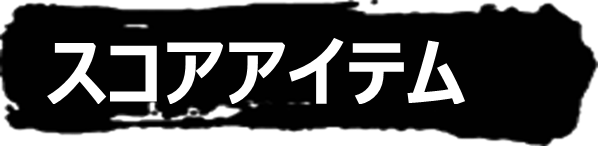 スコアアイテム